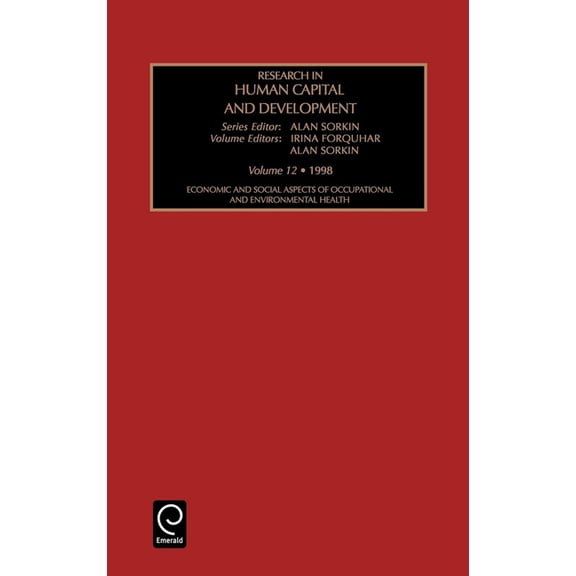 RESEARCH IN
HUMAN CAPITAL
AND DEVELOPMENT

Series Editor: ALAN SORKIN
Volume Editors: IRINA FORQUHAR
ALAN SORKIN

Volume 12 • 1998

ECONOMIC AND SOCIAL ASPECTS OF OCCUPATIONAL AND ENVIRONMENTAL HEALTH

Emerald